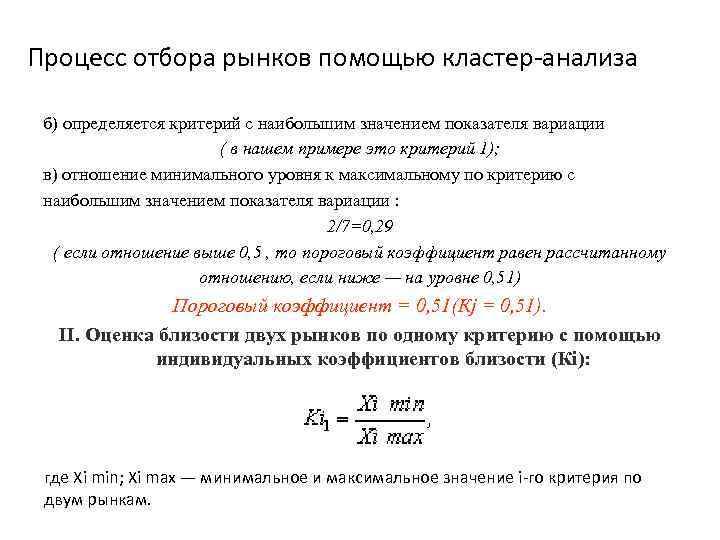 Процесс отбора рынков помощью кластер-анализа

б) определяется критерий с наибольшим значением показателя вариации ( в нашем примере это критерий 1);

в) отношение минимального уровня к максимальному по критерию с наибольшим значением показателя вариации :

2/7=0,29

( если отношение выше 0,5 , то пороговый коэффициент равен рассчитанному отношению, если ниже — на уровне 0,51)

Пороговый коэффициент = 0,51(Kj = 0,51).

II. Оценка близости двух рынков по одному критерию с помощью индивидуальных коэффициентов близости (Ki):

$Ki_1 = \frac{Xi\ min}{Xi\ max},$

где Xi min; Xi max — минимальное и максимальное значение i-го критерия по двум рынкам.